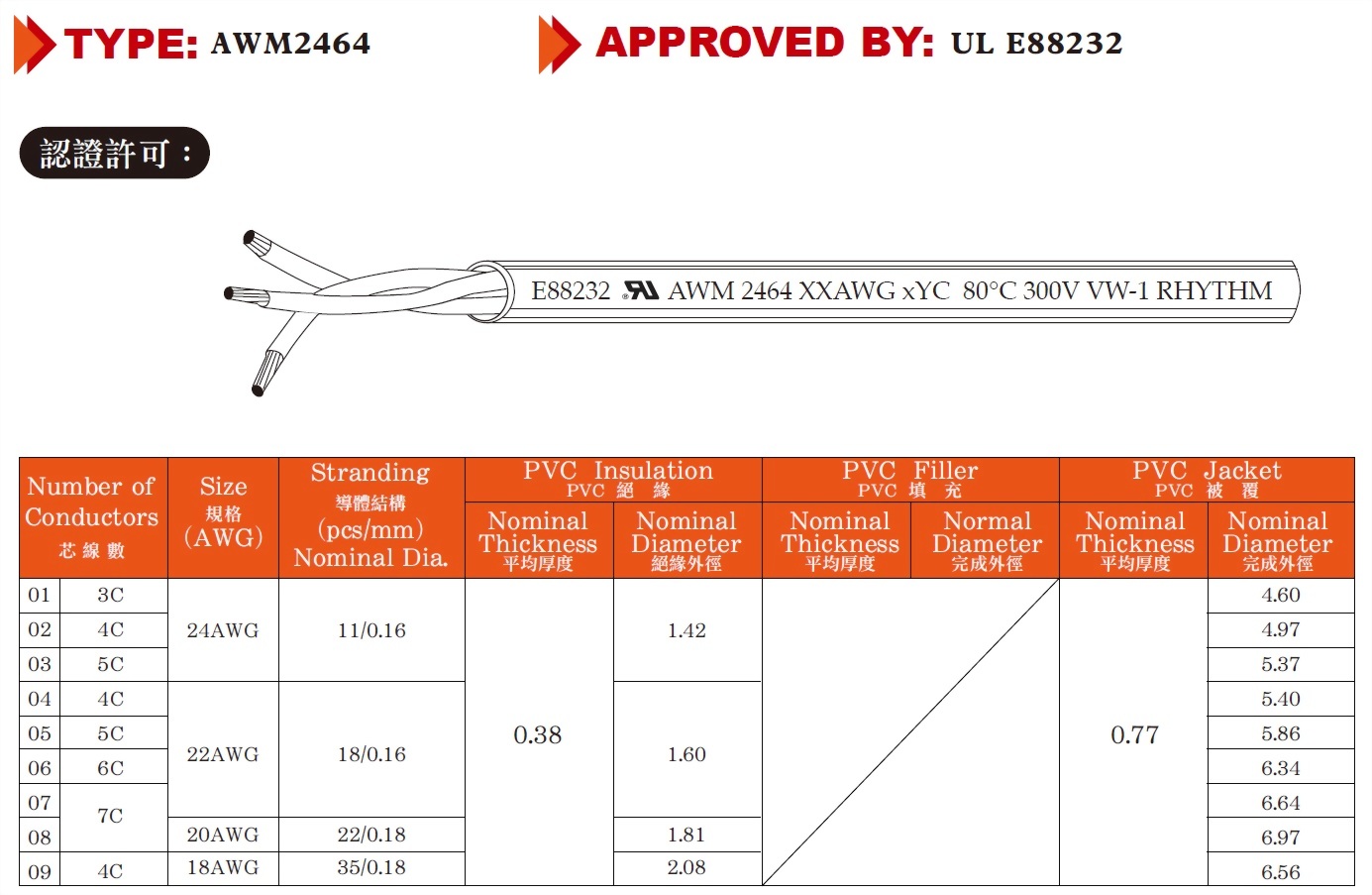 TYPE: AWM2464

APPROVED BY: UL E88232

認證許可：

E88232 AWM 2464 XXAWG xYC 80°C 300V VW-1 RHYTHM

| Number of Conductors 芯線數 | | Size 規格 (AWG) | Stranding 導體結構 (pcs/mm) Nominal Dia. | PVC Insulation PVC 絕緣 Nominal Thickness 平均厚度 | PVC Insulation PVC 絕緣 Nominal Diameter 絕緣外徑 | PVC Filler PVC 填充 Nominal Thickness 平均厚度 | PVC Filler PVC 填充 Normal Diameter 完成外徑 | PVC Jacket PVC 被覆 Nominal Thickness 平均厚度 | PVC Jacket PVC 被覆 Nominal Diameter 完成外徑 |
|---|---|---|---|---|---|---|---|---|---|
| 01 | 3C | 24AWG | 11/0.16 | 0.38 | 1.42 | | | 0.77 | 4.60 |
| 02 | 4C | 24AWG | 11/0.16 | 0.38 | 1.42 | | | 0.77 | 4.97 |
| 03 | 5C | 24AWG | 11/0.16 | 0.38 | 1.42 | | | 0.77 | 5.37 |
| 04 | 4C | 22AWG | 18/0.16 | 0.38 | 1.60 | | | 0.77 | 5.40 |
| 05 | 5C | 22AWG | 18/0.16 | 0.38 | 1.60 | | | 0.77 | 5.86 |
| 06 | 6C | 22AWG | 18/0.16 | 0.38 | 1.60 | | | 0.77 | 6.34 |
| 07 | 7C | 22AWG | 18/0.16 | 0.38 | 1.60 | | | 0.77 | 6.64 |
| 08 | 7C | 20AWG | 22/0.18 | 0.38 | 1.81 | | | 0.77 | 6.97 |
| 09 | 4C | 18AWG | 35/0.18 | 0.38 | 2.08 | | | 0.77 | 6.56 |